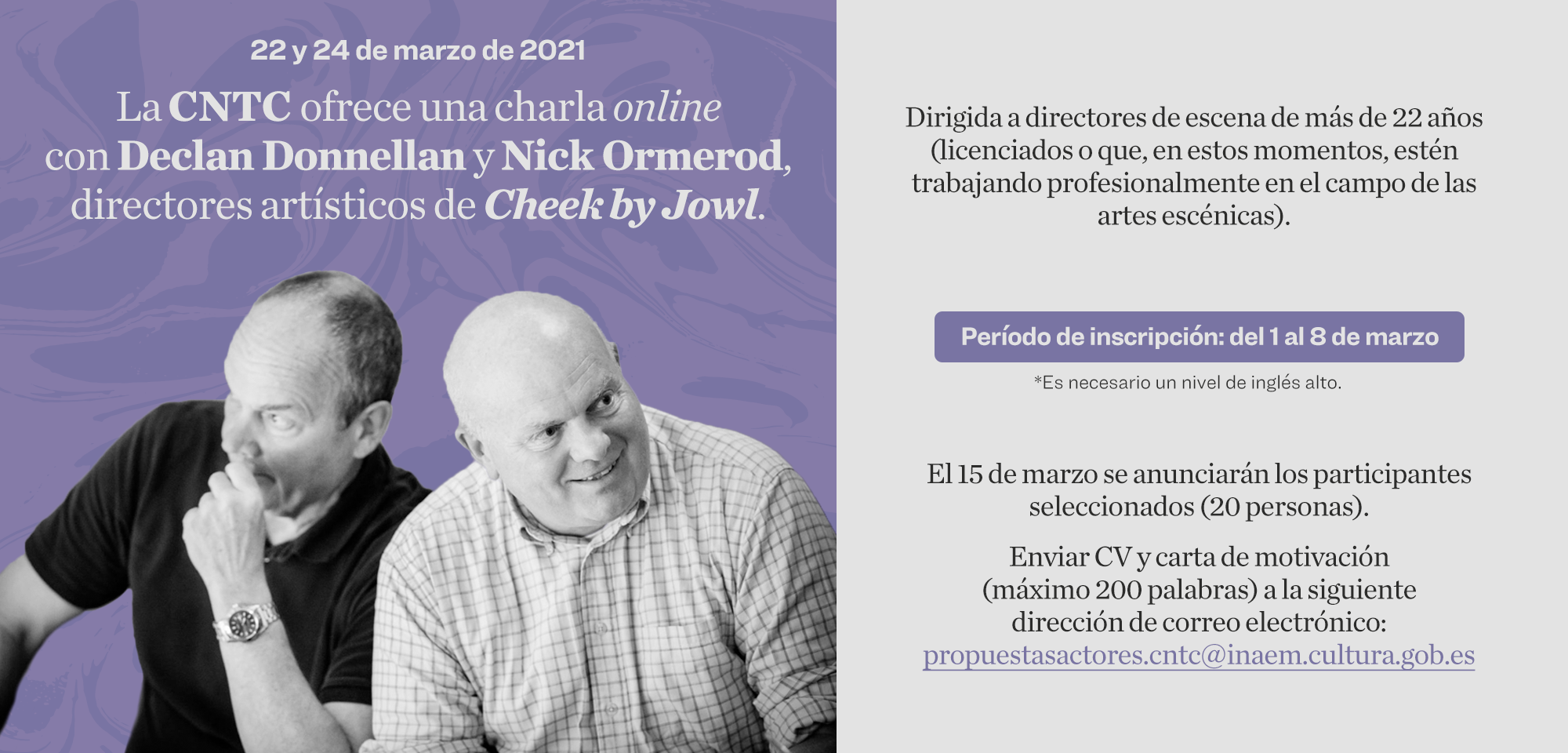 22 y 24 de marzo de 2021

La CNTC ofrece una charla online con Declan Donnellan y Nick Ormerod, directores artísticos de Cheek by Jowl.

Dirigida a directores de escena de más de 22 años (licenciados o que, en estos momentos, estén trabajando profesionalmente en el campo de las artes escénicas).

Período de inscripción: del 1 al 8 de marzo

*Es necesario un nivel de inglés alto.

El 15 de marzo se anunciarán los participantes seleccionados (20 personas).

Enviar CV y carta de motivación (máximo 200 palabras) a la siguiente dirección de correo electrónico: propuestasactores.cntc@inaem.cultura.gob.es